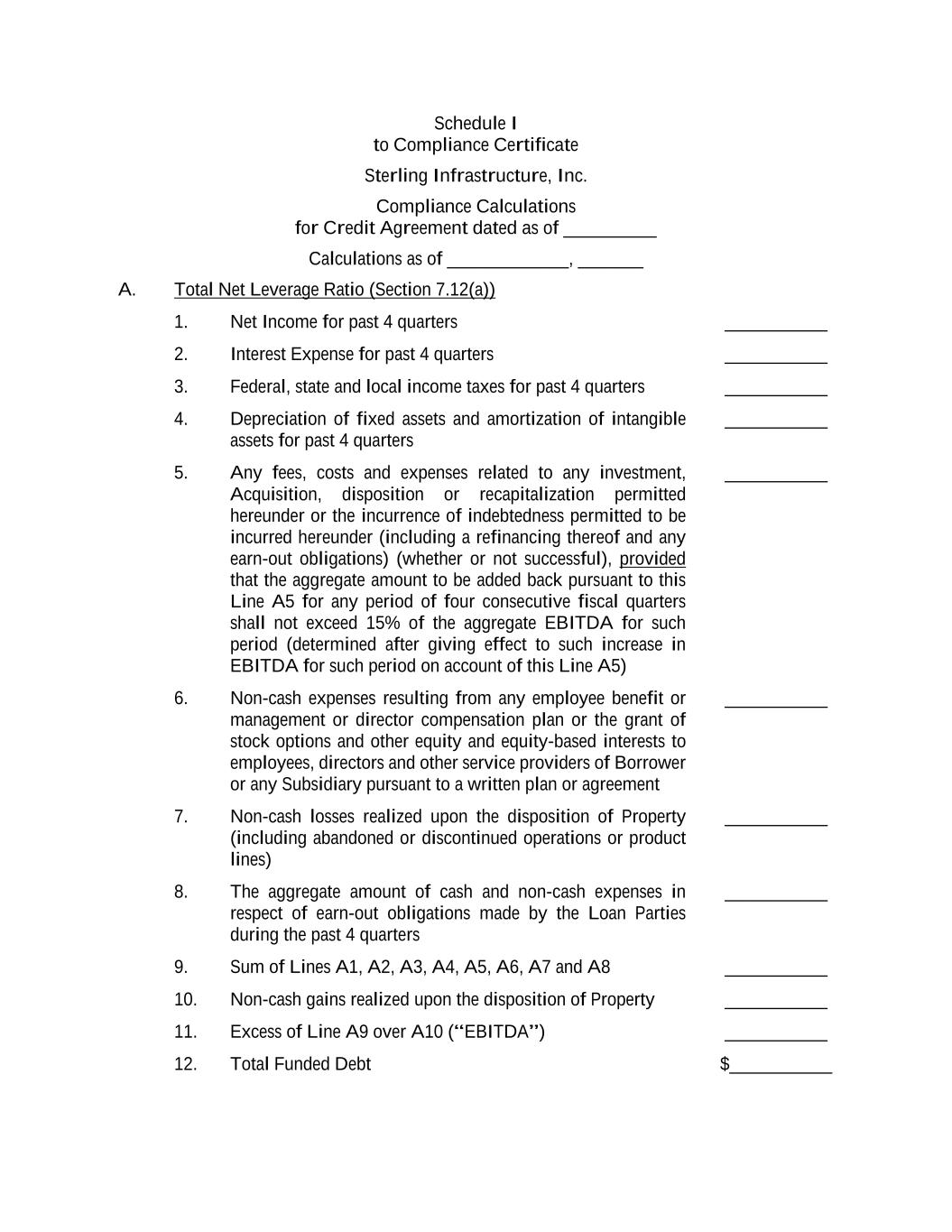 Schedule I
to Compliance Certificate

Sterling Infrastructure, Inc.

Compliance Calculations
for Credit Agreement dated as of __________

Calculations as of _____________, _______

A. Total Net Leverage Ratio (Section 7.12(a))

1. Net Income for past 4 quarters ___________

2. Interest Expense for past 4 quarters ___________

3. Federal, state and local income taxes for past 4 quarters ___________

4. Depreciation of fixed assets and amortization of intangible assets for past 4 quarters ___________

5. Any fees, costs and expenses related to any investment, Acquisition, disposition or recapitalization permitted hereunder or the incurrence of indebtedness permitted to be incurred hereunder (including a refinancing thereof and any earn-out obligations) (whether or not successful), provided that the aggregate amount to be added back pursuant to this Line A5 for any period of four consecutive fiscal quarters shall not exceed 15% of the aggregate EBITDA for such period (determined after giving effect to such increase in EBITDA for such period on account of this Line A5) ___________

6. Non-cash expenses resulting from any employee benefit or management or director compensation plan or the grant of stock options and other equity and equity-based interests to employees, directors and other service providers of Borrower or any Subsidiary pursuant to a written plan or agreement ___________

7. Non-cash losses realized upon the disposition of Property (including abandoned or discontinued operations or product lines) ___________

8. The aggregate amount of cash and non-cash expenses in respect of earn-out obligations made by the Loan Parties during the past 4 quarters ___________

9. Sum of Lines A1, A2, A3, A4, A5, A6, A7 and A8 ___________

10. Non-cash gains realized upon the disposition of Property ___________

11. Excess of Line A9 over A10 (“EBITDA”) ___________

12. Total Funded Debt $___________